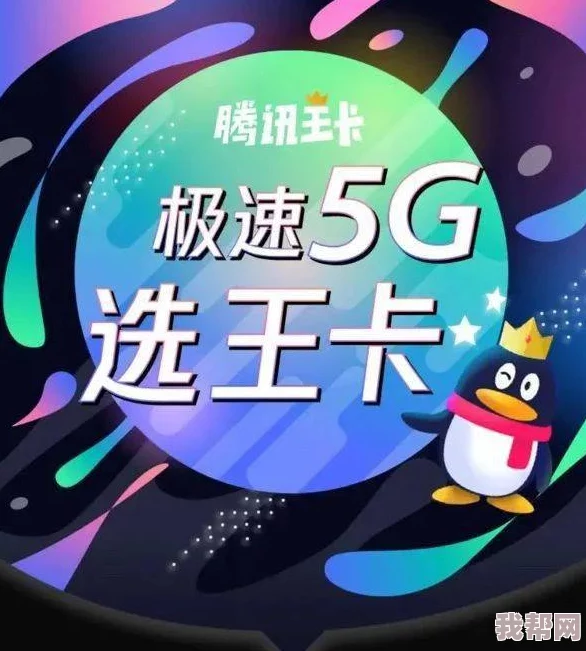 腾讯王卡

极速5G
选王卡

我帮网